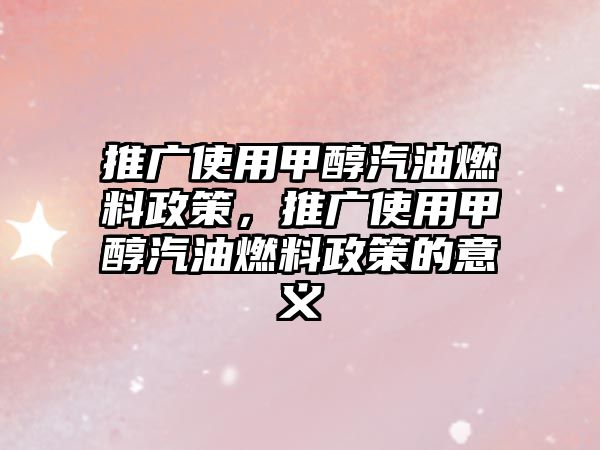 推广使用甲醇汽油燃料政策，推广使用甲醇汽油燃料政策的意义